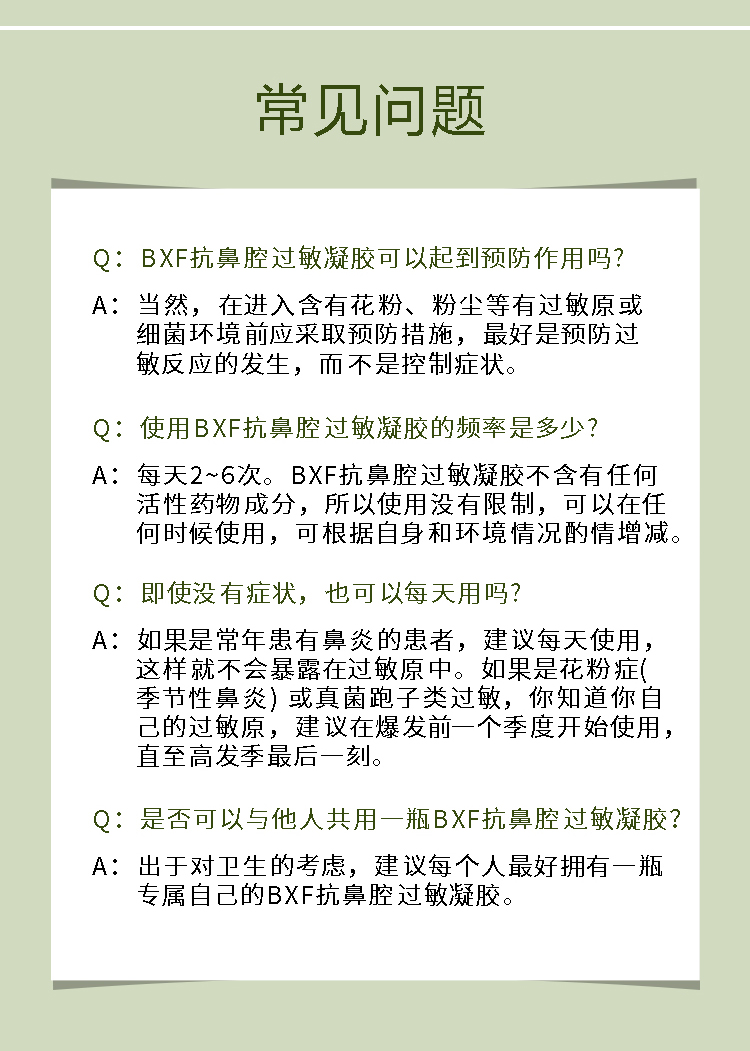 常见问题

Q：BXF抗鼻腔过敏凝胶可以起到预防作用吗?

A：当然，在进入含有花粉、粉尘等有过敏原或细菌环境前应采取预防措施，最好是预防过敏反应的发生，而不是控制症状。

Q：使用BXF抗鼻腔过敏凝胶的频率是多少?

A：每天2~6次。BXF抗鼻腔过敏凝胶不含有任何活性药物成分，所以使用没有限制，可以在任何时候使用，可根据自身和环境情况酌情增减。

Q：即使没有症状，也可以每天用吗?

A：如果是常年患有鼻炎的患者，建议每天使用，这样就不会暴露在过敏原中。如果是花粉症(季节性鼻炎) 或真菌孢子类过敏，你知道你自己的过敏原，建议在爆发前一个季度开始使用，直至高发季最后一刻。

Q：是否可以与他人共用一瓶BXF抗鼻腔过敏凝胶?

A：出于对卫生的考虑，建议每个人最好拥有一瓶专属自己的BXF抗鼻腔过敏凝胶。